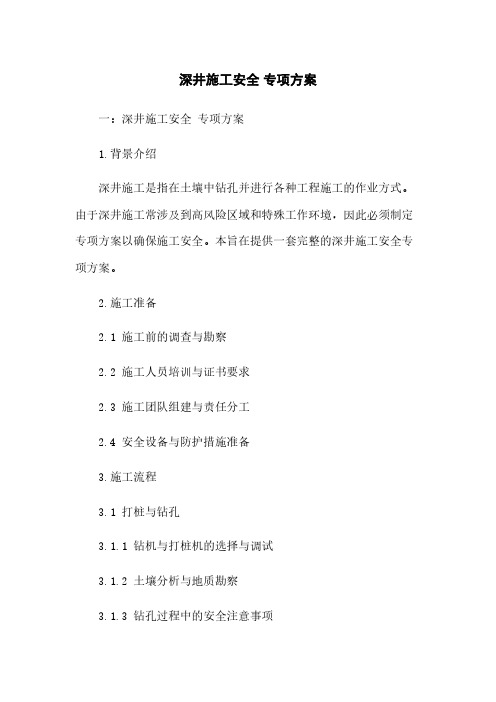 深井施工安全 专项方案

一：深井施工安全 专项方案

1.背景介绍

深井施工是指在土壤中钻孔并进行各种工程施工的作业方式。由于深井施工常涉及到高风险区域和特殊工作环境，因此必须制定专项方案以确保施工安全。本旨在提供一套完整的深井施工安全专项方案。

2.施工准备

2.1 施工前的调查与勘察

2.2 施工人员培训与证书要求

2.3 施工团队组建与责任分工

2.4 安全设备与防护措施准备

3.施工流程

3.1 打桩与钻孔

3.1.1 钻机与打桩机的选择与调试

3.1.2 土壤分析与地质勘察

3.1.3 钻孔过程中的安全注意事项